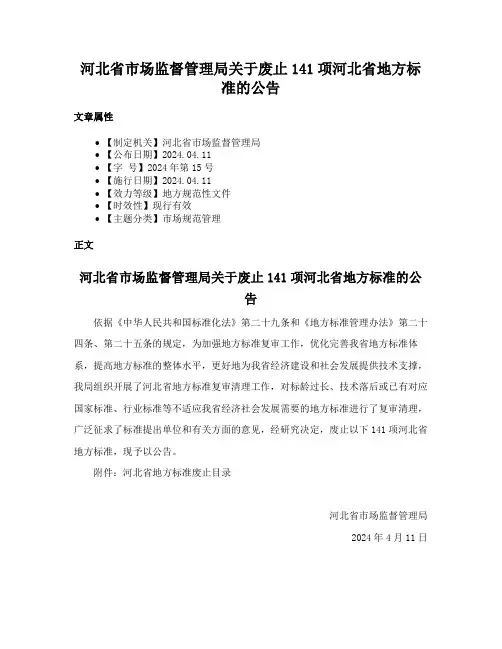 河北省市场监督管理局关于废止 141 项河北省地方标准的公告

文章属性

• 【制定机关】河北省市场监督管理局
• 【公布日期】2024.04.11
• 【字 号】2024 年第 15 号
• 【施行日期】2024.04.11
• 【效力等级】地方规范性文件
• 【时效性】现行有效
• 【主题分类】市场规范管理

正文

河北省市场监督管理局关于废止 141 项河北省地方标准的公告

依据《中华人民共和国标准化法》第二十九条和《地方标准管理办法》第二十四条、第二十五条的规定，为加强地方标准复审工作，优化完善我省地方标准体系，提高地方标准的整体水平，更好地为我省经济建设和社会发展提供技术支撑，我局组织开展了河北省地方标准复审清理工作，对标龄过长、技术落后或已有对应国家标准、行业标准等不适应我省经济社会发展需要的地方标准进行了复审清理，广泛征求了标准提出单位和有关方面的意见，经研究决定，废止以下 141 项河北省地方标准，现予以公告。

附件：河北省地方标准废止目录

河北省市场监督管理局

2024 年 4 月 11 日